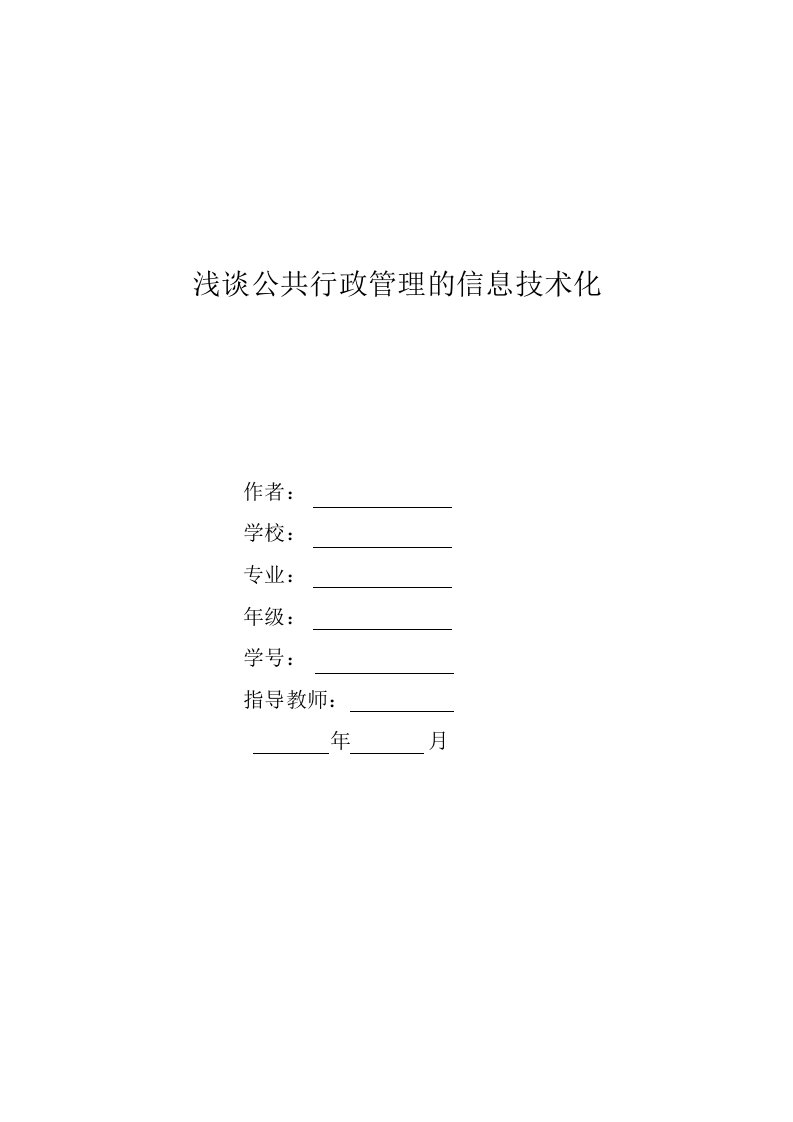 浅谈公共行政管理的信息技术化

作者：

学校：

专业：

年级：

学号：

指导教师：

年 月